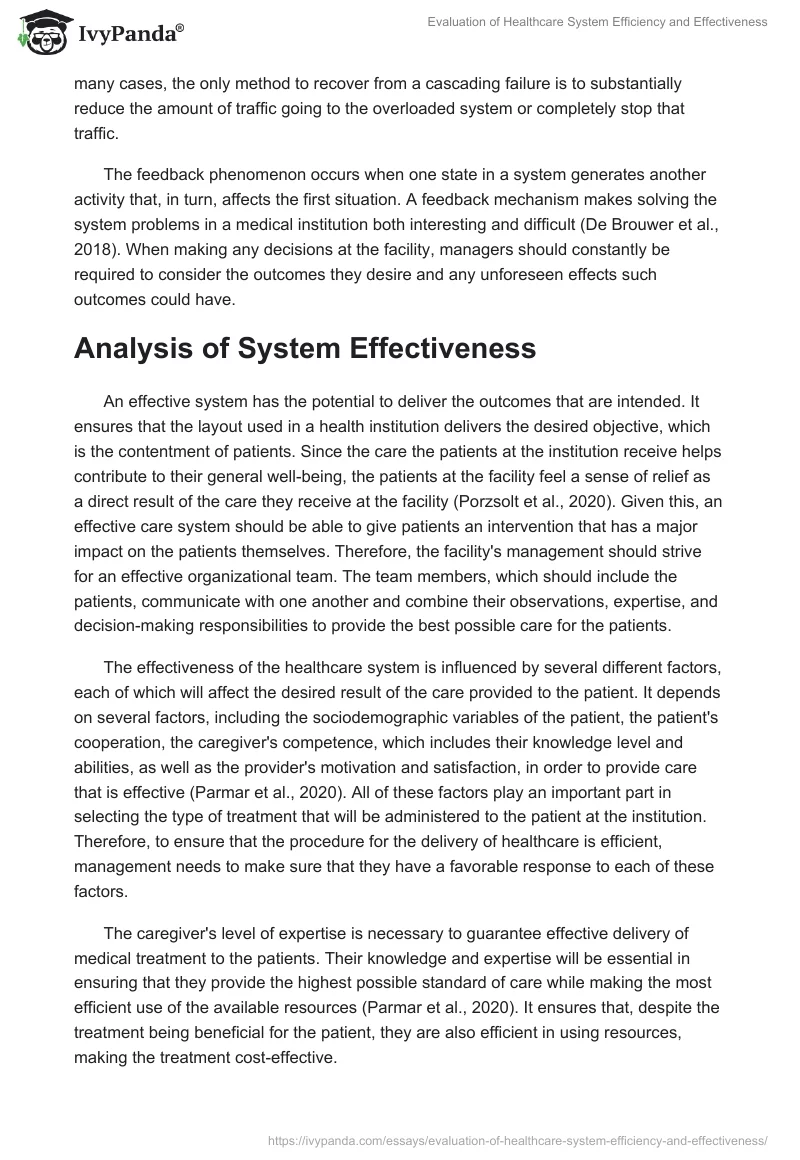 IvyPanda®

Evaluation of Healthcare System Efficiency and Effectiveness

many cases, the only method to recover from a cascading failure is to substantially reduce the amount of traffic going to the overloaded system or completely stop that traffic.

The feedback phenomenon occurs when one state in a system generates another activity that, in turn, affects the first situation. A feedback mechanism makes solving the system problems in a medical institution both interesting and difficult (De Brouwer et al., 2018). When making any decisions at the facility, managers should constantly be required to consider the outcomes they desire and any unforeseen effects such outcomes could have.

Analysis of System Effectiveness

An effective system has the potential to deliver the outcomes that are intended. It ensures that the layout used in a health institution delivers the desired objective, which is the contentment of patients. Since the care the patients at the institution receive helps contribute to their general well-being, the patients at the facility feel a sense of relief as a direct result of the care they receive at the facility (Porzsolt et al., 2020). Given this, an effective care system should be able to give patients an intervention that has a major impact on the patients themselves. Therefore, the facility's management should strive for an effective organizational team. The team members, which should include the patients, communicate with one another and combine their observations, expertise, and decision-making responsibilities to provide the best possible care for the patients.

The effectiveness of the healthcare system is influenced by several different factors, each of which will affect the desired result of the care provided to the patient. It depends on several factors, including the sociodemographic variables of the patient, the patient's cooperation, the caregiver's competence, which includes their knowledge level and abilities, as well as the provider's motivation and satisfaction, in order to provide care that is effective (Parmar et al., 2020). All of these factors play an important part in selecting the type of treatment that will be administered to the patient at the institution. Therefore, to ensure that the procedure for the delivery of healthcare is efficient, management needs to make sure that they have a favorable response to each of these factors.

The caregiver's level of expertise is necessary to guarantee effective delivery of medical treatment to the patients. Their knowledge and expertise will be essential in ensuring that they provide the highest possible standard of care while making the most efficient use of the available resources (Parmar et al., 2020). It ensures that, despite the treatment being beneficial for the patient, they are also efficient in using resources, making the treatment cost-effective.

https://ivypanda.com/essays/evaluation-of-healthcare-system-efficiency-and-effectiveness/